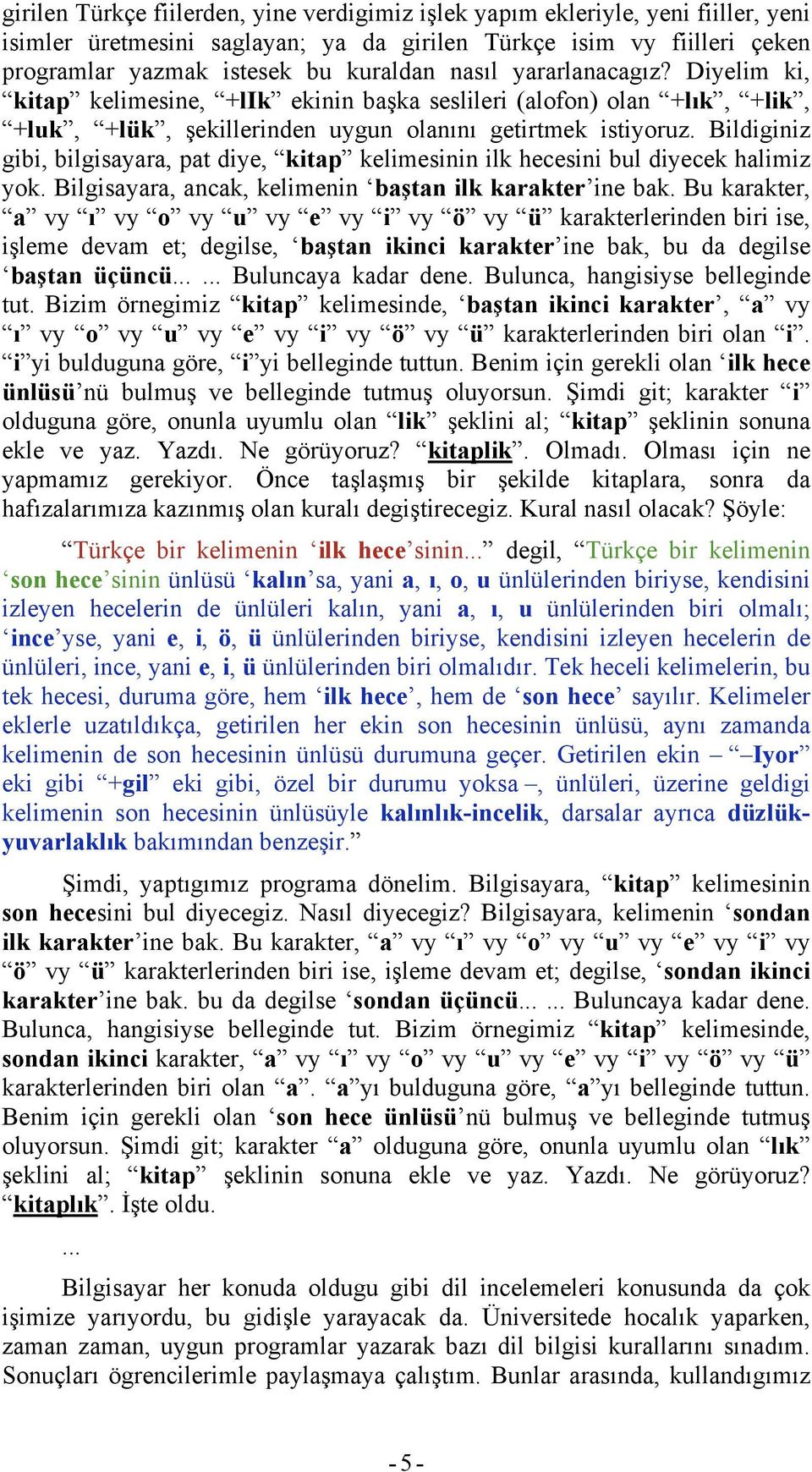 girilen Türkçe fiilerden, yine verdigimiz işlek yapım ekleriyle, yeni fiiller, yeni isimler üretmesini saglayan; ya da girilen Türkçe isim vy fiilleri çeken programlar yazmak istesek bu kuraldan nasıl yararlanacagız? Diyelim ki, “kitap” kelimesine, “+lIk” ekinin başka seslileri (alofon) olan “+lık”, “+lik”, “+luk”, “+lük”, şekillerinden uygun olanını getirtmek istiyoruz. Bildiginiz gibi, bilgisayara, pat diye, “kitap” kelimesinin ilk hecesini bul diyecek halimiz yok. Bilgisayara, ancak, kelimenin ‘baştan ilk karakter’ine bak. Bu karakter, “a” vy “ı” vy “o” vy “u” vy “e” vy “i” vy “ö” vy “ü” karakterlerinden biri ise, işleme devam et; degilse, ‘baştan ikinci karakter’ine bak, bu da degilse ‘baştan üçüncü... ... Buluncaya kadar dene. Bulunca, hangisiyse belleginde tut. Bizim örnegimiz “kitap” kelimesinde, ‘baştan ikinci karakter’, “a” vy “ı” vy “o” vy “u” vy “e” vy “i” vy “ö” vy “ü” karakterlerinden biri olan “i”. “i”yi bulduguna göre, “i”yi belleginde tuttun. Benim için gerekli olan ‘ilk hece ünlüsü’nü bulmuş ve belleginde tutmuş oluyorsun. Şimdi git; karakter “i” olduguna göre, onunla uyumlu olan “lik” şeklini al; “kitap” şeklinin sonuna ekle ve yaz. Yazdı. Ne görüyoruz? “kitaplik”. Olmadı. Olması için ne yapmamız gerekiyor. Önce taşlaşmış bir şekilde kitaplara, sonra da hafızalarımıza kazınmış olan kuralı degiştirecegiz. Kural nasıl olacak? Şöyle:

“Türkçe bir kelimenin ‘ilk hece’sinin...” degil, “Türkçe bir kelimenin ‘son hece’sinin ünlüsü ‘kalın’sa, yani a, ı, o, u ünlülerinden biriyse, kendisini izleyen hecelerin de ünlüleri kalın, yani a, ı, u ünlülerinden biri olmalı; ‘ince’yse, yani e, i, ö, ü ünlülerinden biriyse, kendisini izleyen hecelerin de ünlüleri, ince, yani e, i, ü ünlülerinden biri olmalıdır. Tek heceli kelimelerin, bu tek hecesi, duruma göre, hem ‘ilk hece’, hem de ‘son hece’ sayılır. Kelimeler eklerle uzatıldıkça, getirilen her ekin son hecesinin ünlüsü, aynı zamanda kelimenin de son hecesinin ünlüsü durumuna geçer. Getirilen ekin – “–Iyor” eki gibi “+gil” eki gibi, özel bir durumu yoksa –, ünlüleri, üzerine geldigi kelimenin son hecesinin ünlüsüyle kalınlık-incelik, darsalar ayrıca düzlük-yuvarlaklık bakımından benzeşir.”

Şimdi, yaptıgımız programa dönelim. Bilgisayara, “kitap” kelimesinin son hecesini bul diyecegiz. Nasıl diyecegiz? Bilgisayara, kelimenin ‘sondan ilk karakter’ine bak. Bu karakter, “a” vy “ı” vy “o” vy “u” vy “e” vy “i” vy “ö” vy “ü” karakterlerinden biri ise, işleme devam et; degilse, ‘sondan ikinci karakter’ine bak. bu da degilse ‘sondan üçüncü... ... Buluncaya kadar dene. Bulunca, hangisiyse belleginde tut. Bizim örnegimiz “kitap” kelimesinde, sondan ikinci karakter, “a” vy “ı” vy “o” vy “u” vy “e” vy “i” vy “ö” vy “ü” karakterlerinden biri olan “a”. “a”yı bulduguna göre, “a”yı belleginde tuttun. Benim için gerekli olan ‘son hece ünlüsü’nü bulmuş ve belleginde tutmuş oluyorsun. Şimdi git; karakter “a” olduguna göre, onunla uyumlu olan “lık” şeklini al; “kitap” şeklinin sonuna ekle ve yaz. Yazdı. Ne görüyoruz? “kitaplık”. İşte oldu.

...

Bilgisayar her konuda oldugu gibi dil incelemeleri konusunda da çok işimize yarıyordu, bu gidişle yarayacak da. Üniversitede hocalık yaparken, zaman zaman, uygun programlar yazarak bazı dil bilgisi kurallarını sınadım. Sonuçları ögrencilerimle paylaşmaya çalıştım. Bunlar arasında, kullandıgımız

- 5 -